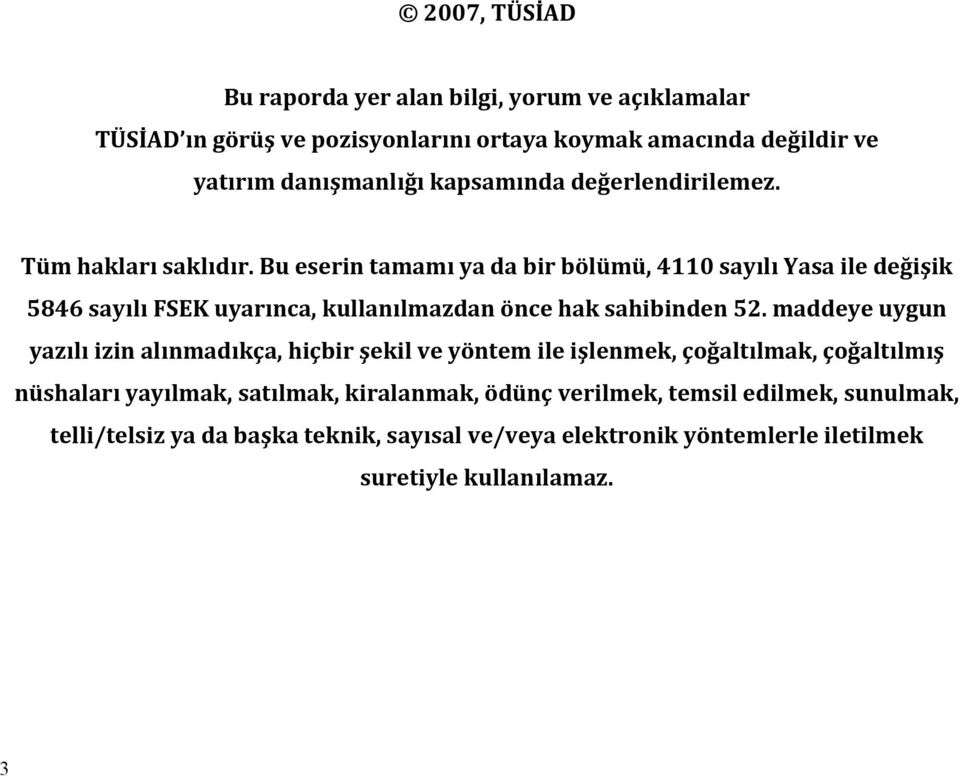 © 2007, TÜSİAD

Bu raporda yer alan bilgi, yorum ve açıklamalar TÜSİAD'ın görüş ve pozisyonlarını ortaya koymak amacında değildir ve yatırım danışmanlığı kapsamında değerlendirilemez.

Tüm hakları saklıdır. Bu eserin tamamı ya da bir bölümü, 4110 sayılı Yasa ile değişik 5846 sayılı FSEK uyarınca, kullanılmazdan önce hak sahibinden 52. maddeye uygun yazılı izin alınmadıkça, hiçbir şekil ve yöntem ile işlenmek, çoğaltılmak, çoğaltılmış nüshaları yayılmak, satılmak, kiralanmak, ödünç verilmek, temsil edilmek, sunulmak, telli/telsiz ya da başka teknik, sayısal ve/veya elektronik yöntemlerle iletilmek suretiyle kullanılamaz.

3